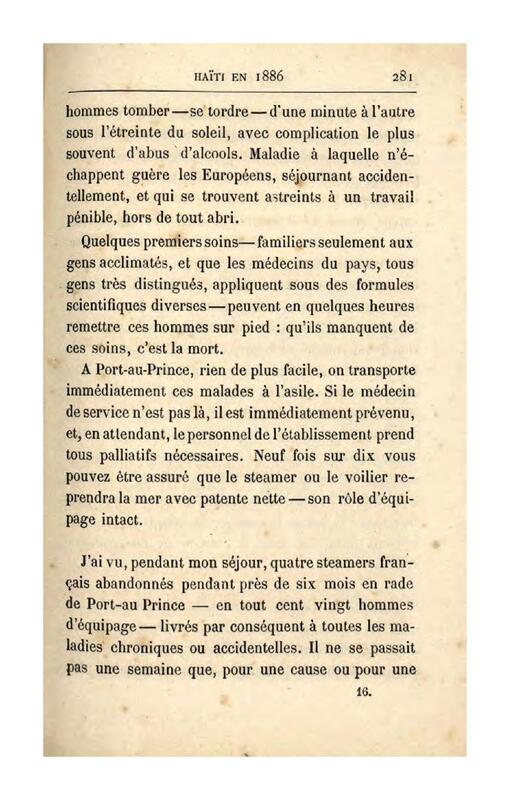 HAÏTI EN 1886 281

hommes tomber — se tordre — d'une minute à l'autre sous l'étreinte du soleil, avec complication le plus souvent d'abus d'alcools. Maladie à laquelle n'échappent guère les Européens, séjournant accidentellement, et qui se trouvent astreints à un travail pénible, hors de tout abri.

Quelques premiers soins — familiers seulement aux gens acclimatés, et que les médecins du pays, tous gens très distingués, appliquent sous des formules scientifiques diverses — peuvent en quelques heures remettre ces hommes sur pied : qu'ils manquent de ces soins, c'est la mort.

A Port-au-Prince, rien de plus facile, on transporte immédiatement ces malades à l'asile. Si le médecin de service n'est pas là, il est immédiatement prévenu, et, en attendant, le personnel de l'établissement prend tous palliatifs nécessaires. Neuf fois sur dix vous pouvez être assuré que le steamer ou le voilier reprendra la mer avec patente nette — son rôle d'équipage intact.

J'ai vu, pendant mon séjour, quatre steamers français abandonnés pendant près de six mois en rade de Port-au Prince — en tout cent vingt hommes d'équipage — livrés par conséquent à toutes les maladies chroniques ou accidentelles. Il ne se passait pas une semaine que, pour une cause ou pour une

16.